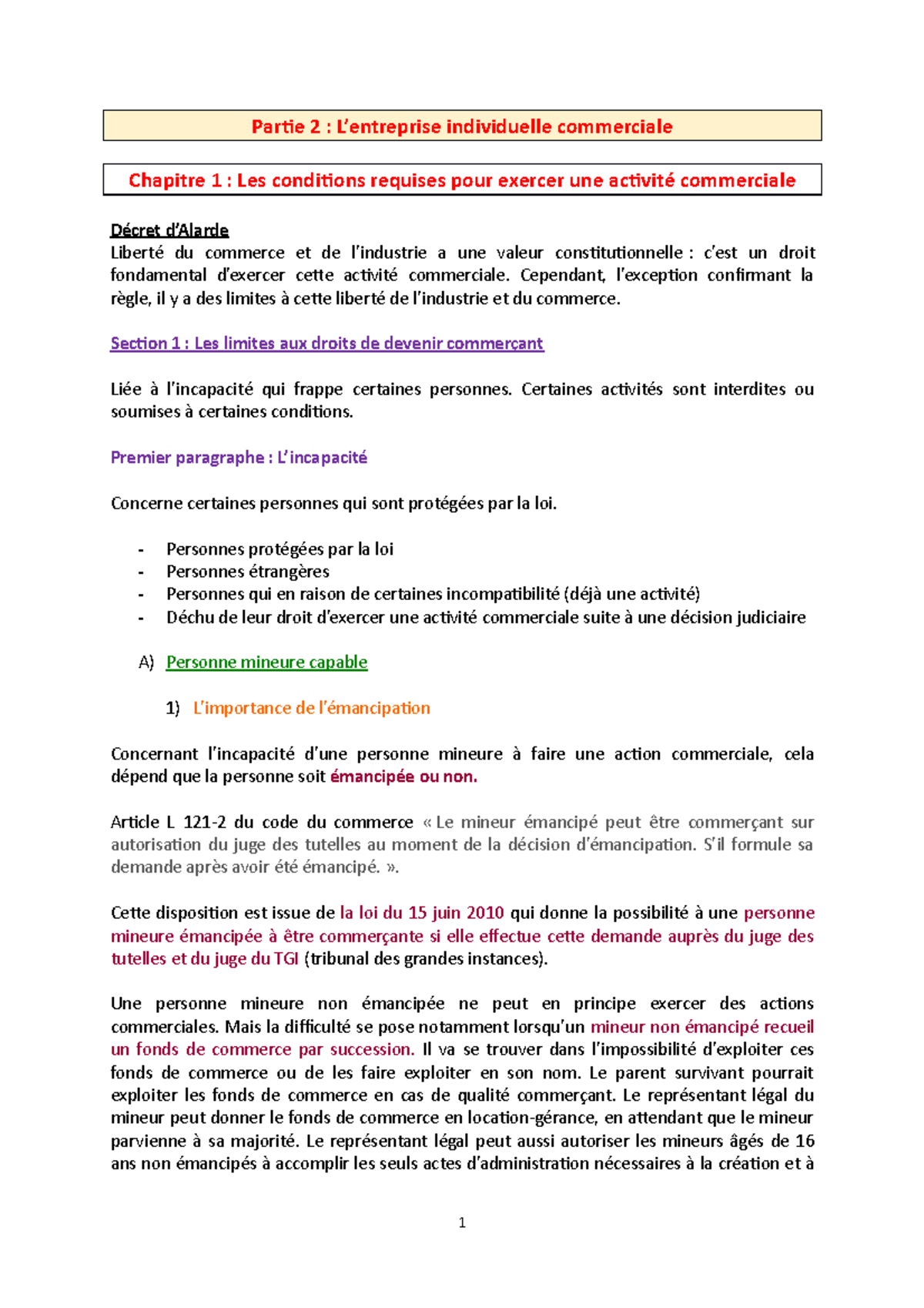 Partie 2 : L'entreprise individuelle commerciale

Chapitre 1 : Les conditions requises pour exercer une activité commerciale

Décret d'Alarde
Liberté du commerce et de l'industrie a une valeur constitutionnelle : c'est un droit fondamental d'exercer cette activité commerciale. Cependant, l'exception confirmant la règle, il y a des limites à cette liberté de l'industrie et du commerce.

Section 1 : Les limites aux droits de devenir commerçant

Liée à l'incapacité qui frappe certaines personnes. Certaines activités sont interdites ou soumises à certaines conditions.

Premier paragraphe : L'incapacité

Concerne certaines personnes qui sont protégées par la loi.

- Personnes protégées par la loi
- Personnes étrangères
- Personnes qui en raison de certaines incompatibilité (déjà une activité)
- Déchu de leur droit d'exercer une activité commerciale suite à une décision judiciaire

A) Personne mineure capable

1) L'importance de l'émancipation

Concernant l'incapacité d'une personne mineure à faire une action commerciale, cela dépend que la personne soit émancipée ou non.

Article L 121-2 du code du commerce « Le mineur émancipé peut être commerçant sur autorisation du juge des tutelles au moment de la décision d'émancipation. S'il formule sa demande après avoir été émancipé. ».

Cette disposition est issue de la loi du 15 juin 2010 qui donne la possibilité à une personne mineure émancipée à être commerçante si elle effectue cette demande auprès du juge des tutelles et du juge du TGI (tribunal des grandes instances).

Une personne mineure non émancipée ne peut en principe exercer des actions commerciales. Mais la difficulté se pose notamment lorsqu'un mineur non émancipé recueil un fonds de commerce par succession. Il va se trouver dans l'impossibilité d'exploiter ces fonds de commerce ou de les faire exploiter en son nom. Le parent survivant pourrait exploiter les fonds de commerce en cas de qualité commerçant. Le représentant légal du mineur peut donner le fonds de commerce en location-gérance, en attendant que le mineur parvienne à sa majorité. Le représentant légal peut aussi autoriser les mineurs âgés de 16 ans non émancipés à accomplir les seuls actes d'administration nécessaires à la création et à

1